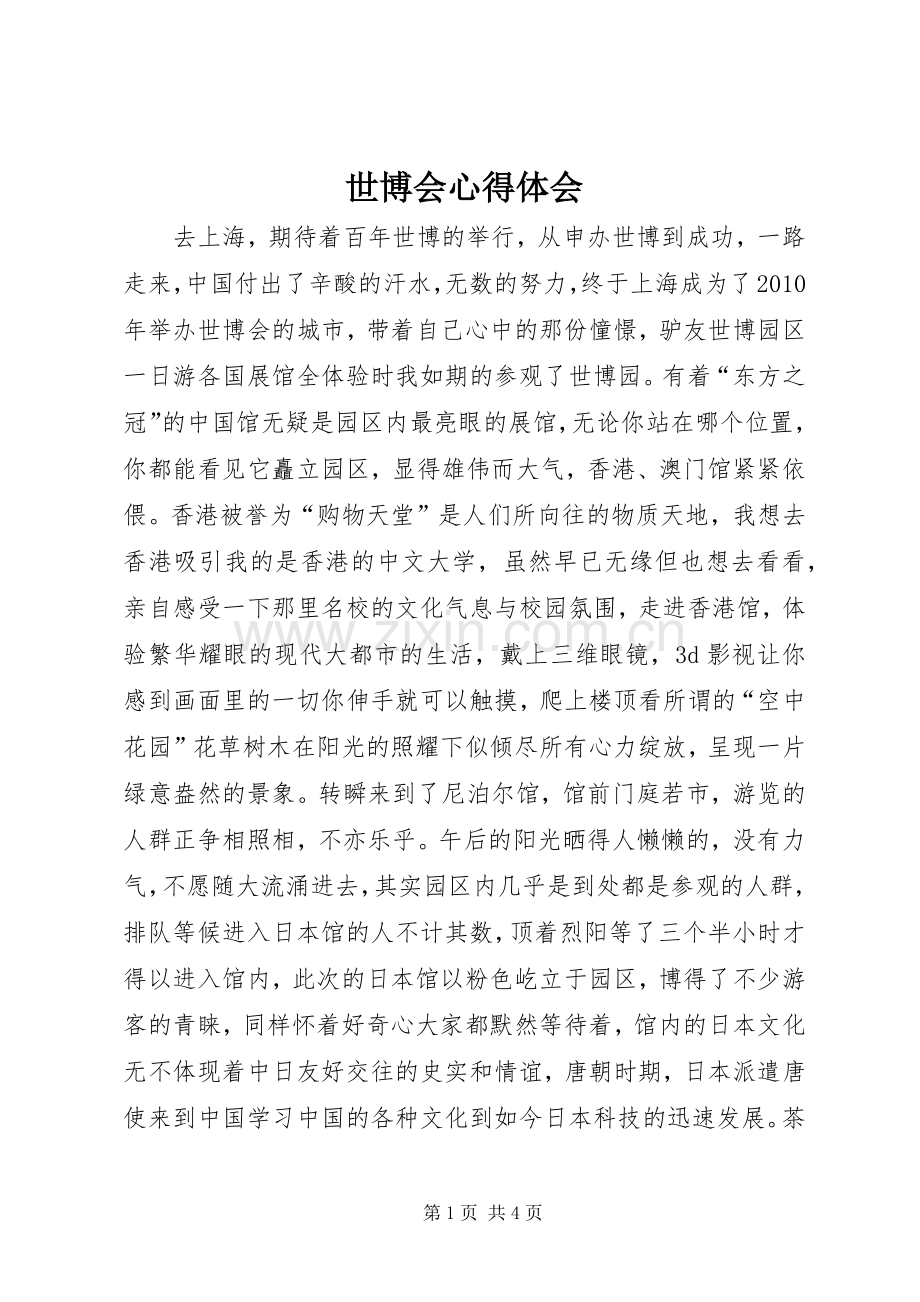 世博会心得体会

去上海，期待着百年世博的举行，从申办世博到成功，一路走来，中国付出了辛酸的汗水，无数的努力，终于上海成为了2010年举办世博会的城市，带着自己心中的那份憧憬，驴友世博园区一日游各国展馆全体验时我如期的参观了世博园。有着“东方之冠”的中国馆无疑是园区内最亮眼的展馆，无论你站在哪个位置，你都能看见它矗立园区，显得雄伟而大气，香港、澳门馆紧紧依偎。香港被誉为“购物天堂”是人们所向往的物质天地，我想去香港吸引我的是香港的中文大学，虽然早已无缘但也想去看看，亲自感受一下那里名校的文化气息与校园氛围，走进香港馆，体验繁华耀眼的现代大都市的生活，戴上三维眼镜，3d影视让你感到画面里的一切你伸手就可以触摸，爬上楼顶看所谓的“空中花园”花草树木在阳光的照耀下似倾尽所有心力绽放，呈现一片绿意盎然的景象。转瞬来到了尼泊尔馆，馆前门庭若市，游览的人群正争相照相，不亦乐乎。午后的阳光晒得人懒懒的，没有力气，不愿随大流涌进去，其实园区内几乎是到处都是参观的人群，排队等候进入日本馆的人不计其数，顶着烈阳等了三个半小时才得以进入馆内，此次的日本馆以粉色屹立于园区，博得了不少游客的青睐，同样怀着好奇心大家都默然等待着，馆内的日本文化无不体现着中日友好交往的史实和情谊，唐朝时期，日本派遣唐使来到中国学习中国的各种文化到如今日本科技的迅速发展。茶

第1页 共4页

www.zixin.com.cn